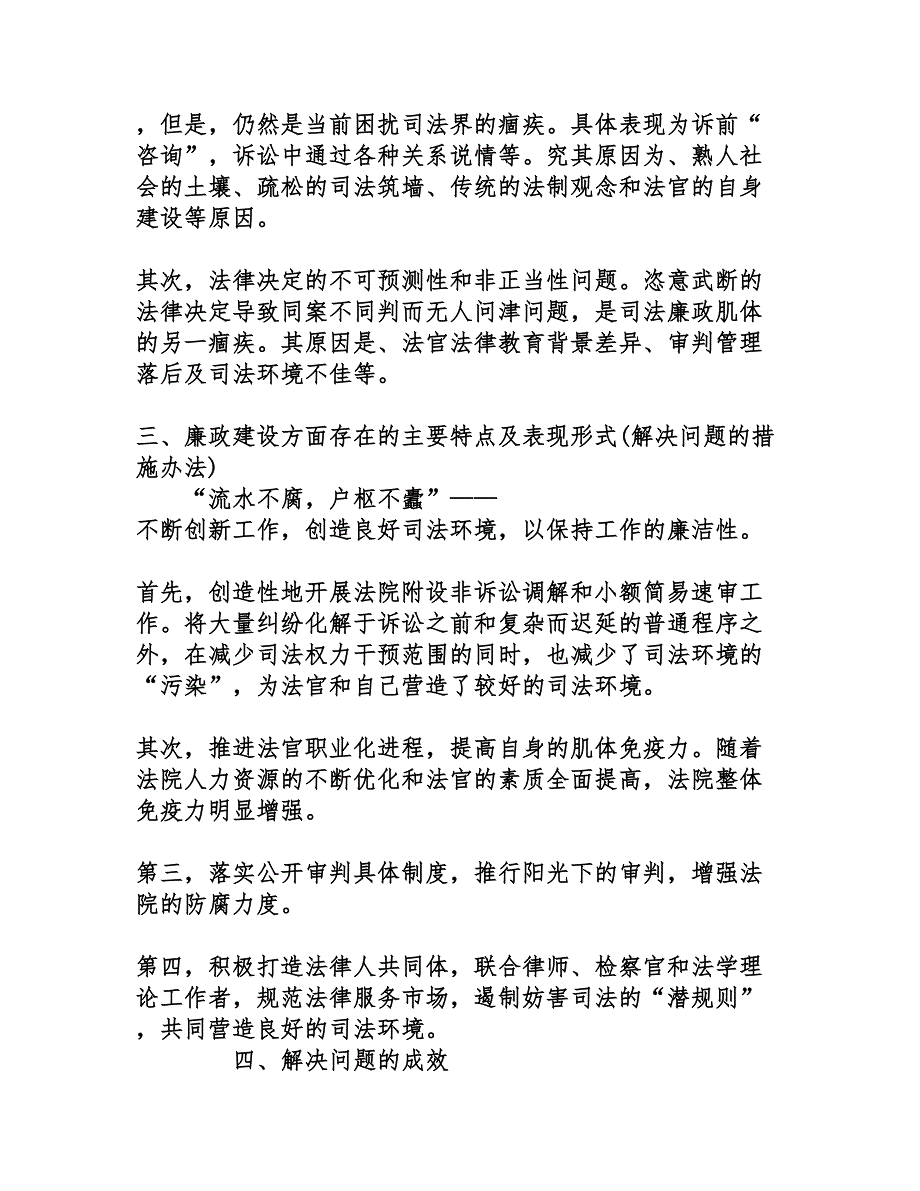 ，但是，仍然是当前困扰司法界的痼疾。具体表现为诉前“咨询”，诉讼中通过各种关系说情等。究其原因为、熟人社会的土壤、疏松的司法筑墙、传统的法制观念和法官的自身建设等原因。

其次，法律决定的不可预测性和非正当性问题。恣意武断的法律决定导致同案不同判而无人问津问题，是司法廉政肌体的另一痼疾。其原因是、法官法律教育背景差异、审判管理落后及司法环境不佳等。

三、廉政建设方面存在的主要特点及表现形式(解决问题的措施办法)

“流水不腐，户枢不蠹”——
不断创新工作，创造良好司法环境，以保持工作的廉洁性。

首先，创造性地开展法院附设非诉讼调解和小额简易速审工作。将大量纠纷化解于诉讼之前和复杂而迟延的普通程序之外，在减少司法权力干预范围的同时，也减少了司法环境的“污染”，为法官和自己营造了较好的司法环境。

其次，推进法官职业化进程，提高自身的肌体免疫力。随着法院人力资源的不断优化和法官的素质全面提高，法院整体免疫力明显增强。

第三，落实公开审判具体制度，推行阳光下的审判，增强法院的防腐力度。

第四，积极打造法律人共同体，联合律师、检察官和法学理论工作者，规范法律服务市场，遏制妨害司法的“潜规则”，共同营造良好的司法环境。

四、解决问题的成效